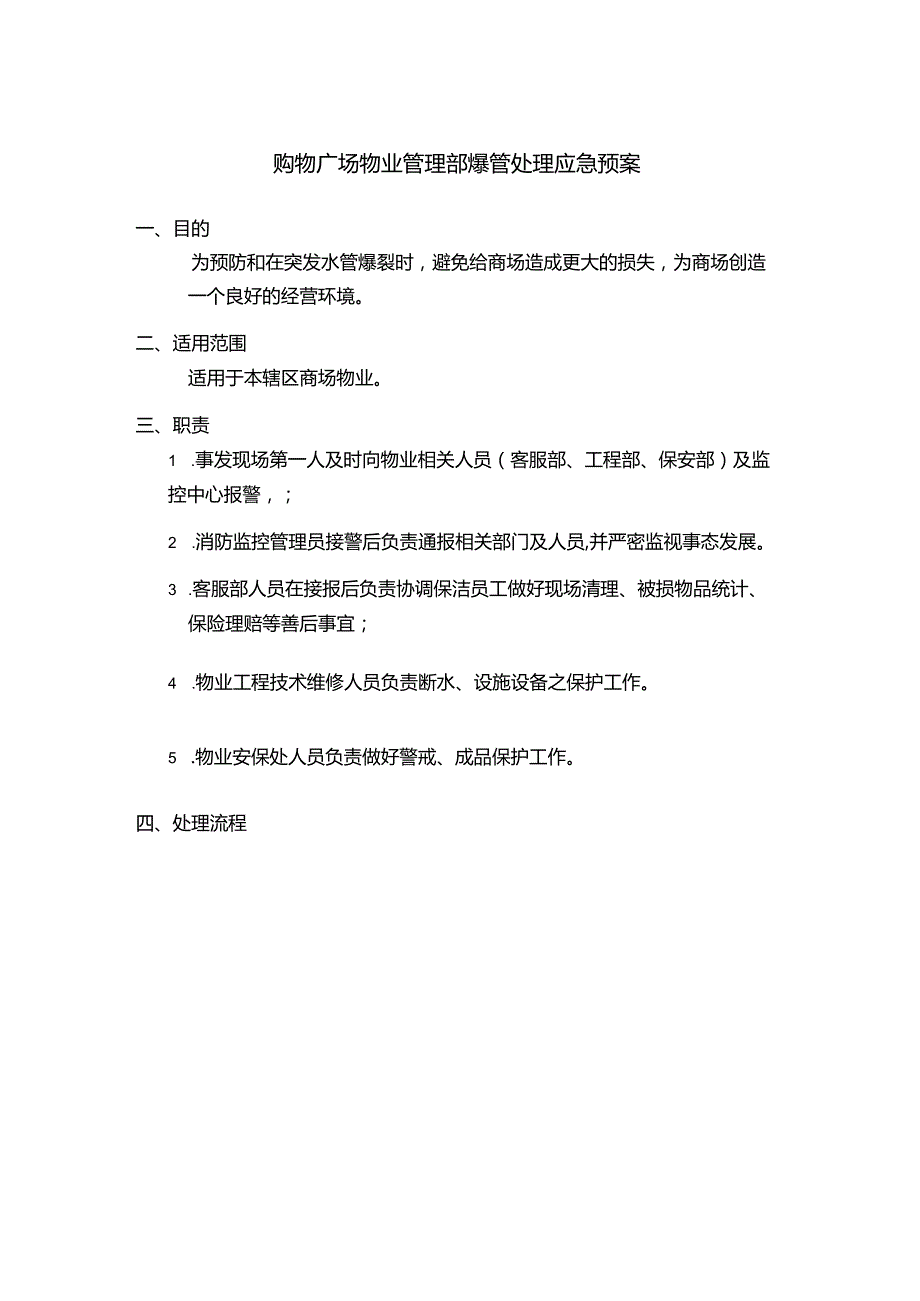 购物广场物业管理部爆管处理应急预案

一、目的

为预防和在突发水管爆裂时，避免给商场造成更大的损失，为商场创造一个良好的经营环境。

二、适用范围

适用于本辖区商场物业。

三、职责

1 .事发现场第一人及时向物业相关人员（客服部、工程部、保安部）及监控中心报警，；

2 .消防监控管理员接警后负责通报相关部门及人员,并严密监视事态发展。

3 .客服部人员在接报后负责协调保洁员工做好现场清理、被损物品统计、保险理赔等善后事宜；

4 .物业工程技术维修人员负责断水、设施设备之保护工作。

5 .物业安保处人员负责做好警戒、成品保护工作。

四、处理流程